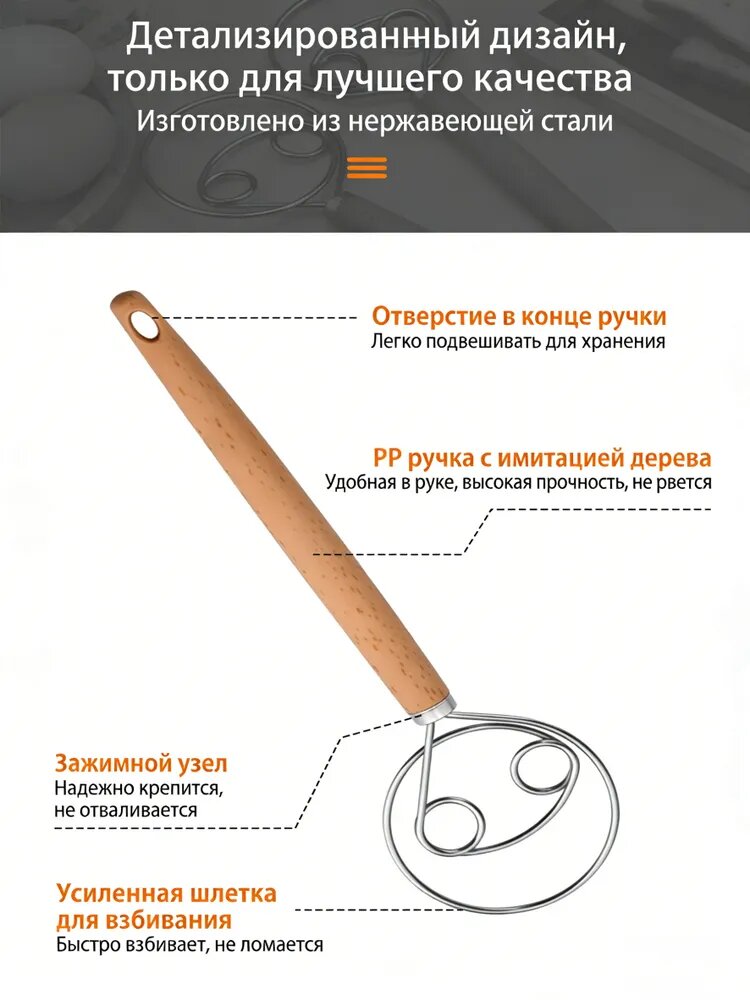 Детализированный дизайн, только для лучшего качества

Изготовлено из нержавеющей стали

Отверстие в конце ручки
Легко подвешивать для хранения

PP ручка с имитацией дерева
Удобная в руке, высокая прочность, не рвется

Зажимной узел
Надежно крепится, не отваливается

Усиленная шлетка для взбивания
Быстро взбивает, не ломается